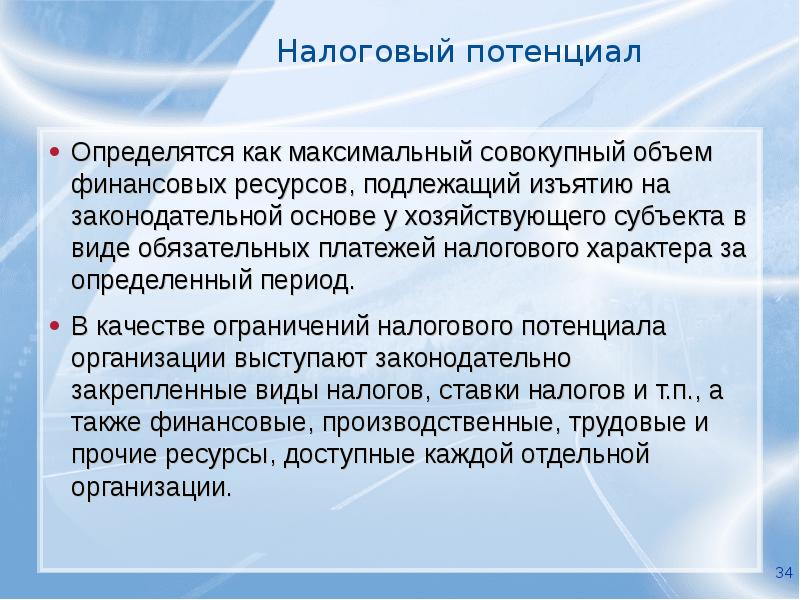 Налоговый потенциал

• Определятся как максимальный совокупный объем финансовых ресурсов, подлежащий изъятию на законодательной основе у хозяйствующего субъекта в виде обязательных платежей налогового характера за определенный период.

• В качестве ограничений налогового потенциала организации выступают законодательно закрепленные виды налогов, ставки налогов и т.п., а также финансовые, производственные, трудовые и прочие ресурсы, доступные каждой отдельной организации.

34